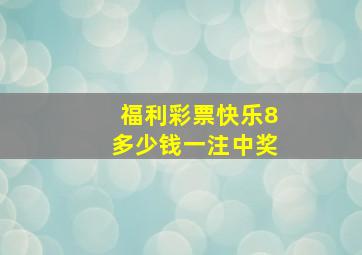 福利彩票快乐8
多少钱一注中奖